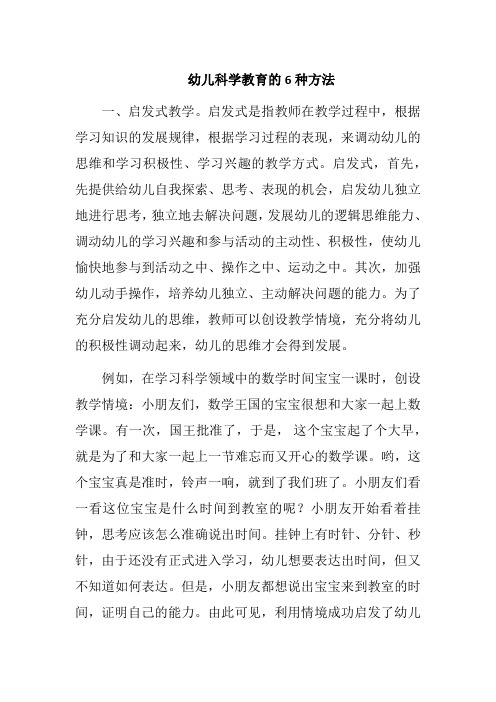 幼儿科学教育的 6 种方法

一、启发式教学。启发式是指教师在教学过程中，根据学习知识的发展规律，根据学习过程的表现，来调动幼儿的思维和学习积极性、学习兴趣的教学方式。启发式，首先，先提供给幼儿自我探索、思考、表现的机会，启发幼儿独立地进行思考，独立地去解决问题，发展幼儿的逻辑思维能力、调动幼儿的学习兴趣和参与活动的主动性、积极性，使幼儿愉快地参与到活动之中、操作之中、运动之中。其次，加强幼儿动手操作，培养幼儿独立、主动解决问题的能力。为了充分启发幼儿的思维，教师可以创设教学情境，充分将幼儿的积极性调动起来，幼儿的思维才会得到发展。

例如，在学习科学领域中的数学时间宝宝一课时，创设教学情境：小朋友们，数学王国的宝宝很想和大家一起上数学课。有一次，国王批准了，于是，这个宝宝起了个大早，就是为了和大家一起上一节难忘而又开心的数学课。哟，这个宝宝真是准时，铃声一响，就到了我们班了。小朋友们看一看这位宝宝是什么时间到教室的呢？小朋友开始看着挂钟，思考应该怎么准确说出时间。挂钟上有时针、分针、秒针，由于还没有正式进入学习，幼儿想要表达出时间，但又不知道如何表达。但是，小朋友都想说出宝宝来到教室的时间，证明自己的能力。由此可见，利用情境成功启发了幼儿